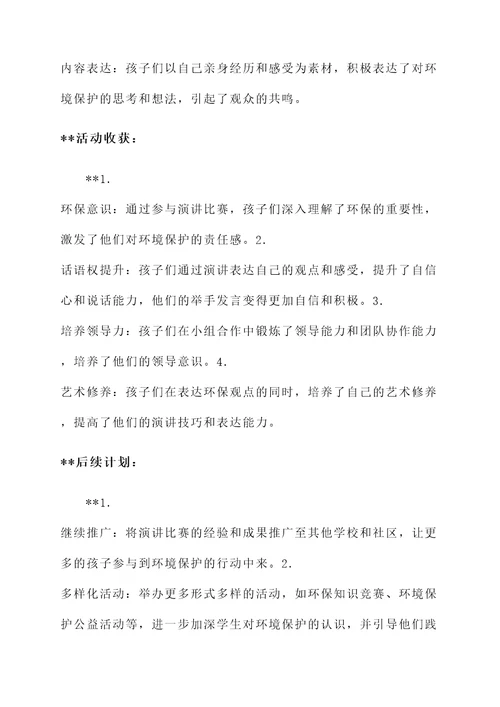 内容表达：孩子们以自己亲身经历和感受为素材，积极表达了对环境保护的思考和想法，引起了观众的共鸣。

**活动收获：

**1.

环保意识：通过参与演讲比赛，孩子们深入理解了环保的重要性，激发了他们对环境保护的责任感。2.

话语权提升：孩子们通过演讲表达自己的观点和感受，提升了自信心和说话能力，他们的举手发言变得更加自信和积极。3.

培养领导力：孩子们在小组合作中锻炼了领导能力和团队协作能力，培养了他们的领导意识。4.

艺术修养：孩子们在表达环保观点的同时，培养了自己的艺术修养，提高了他们的演讲技巧和表达能力。

**后续计划：

**1.

继续推广：将演讲比赛的经验和成果推广至其他学校和社区，让更多的孩子参与到环境保护的行动中来。2.

多样化活动：举办更多形式多样的活动，如环保知识竞赛、环境保护公益活动等，进一步加深学生对环境保护的认识，并引导他们践